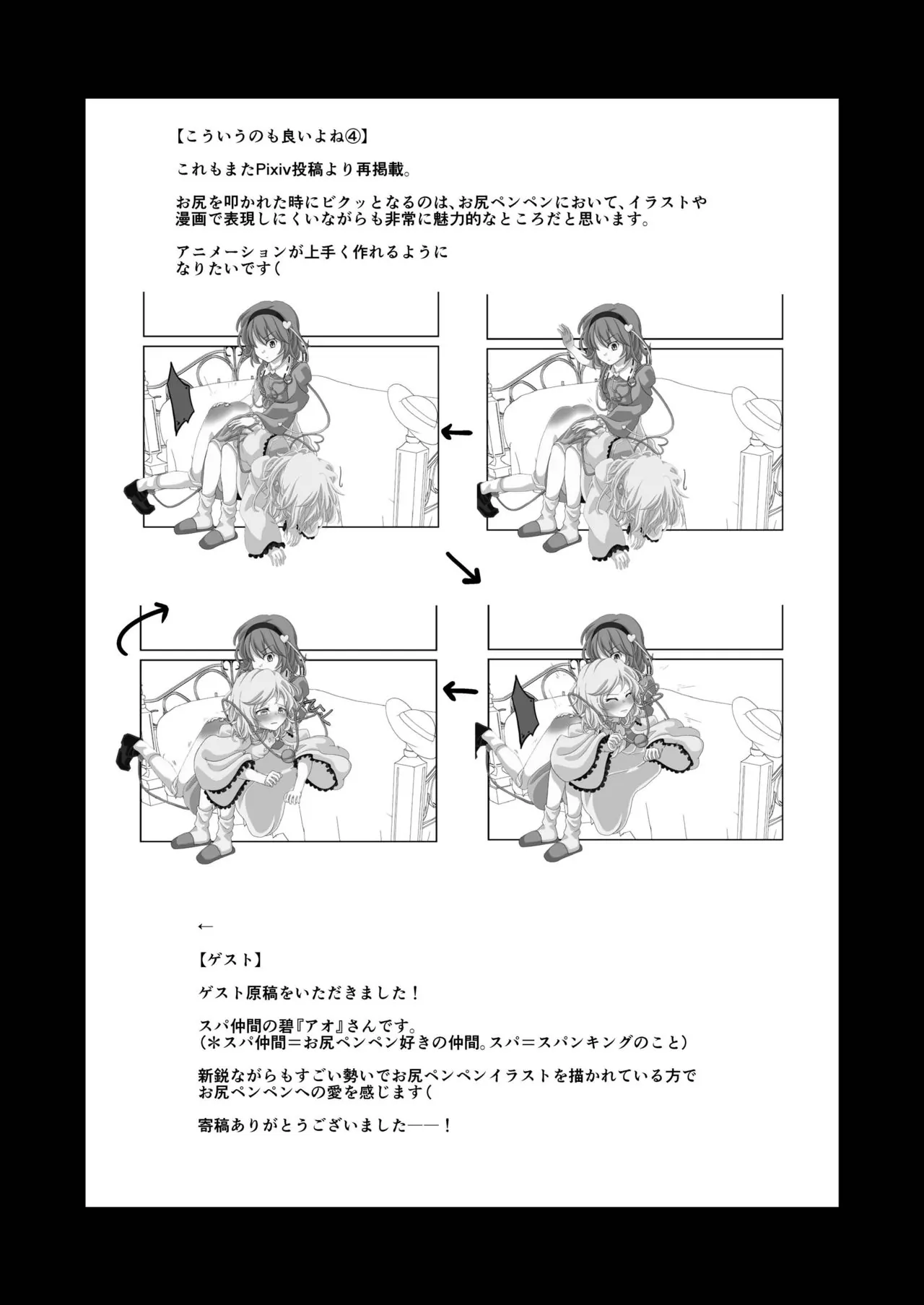 【こういうのも良いよね④】

これもまたPixiv投稿より再掲載。

お尻を叩かれた時にビクッとなるのは、お尻ペンペンにおいて、イラストや漫画で表現しにくいながらも非常に魅力的なところだと思います。

アニメーションが上手く作れるようになりたいです(

←

【ゲスト】

ゲスト原稿をいただきました！

スパ仲間の碧『アオ』さんです。
(＊スパ仲間＝お尻ペンペン好きの仲間。スパ＝スパンキングのこと)

新鋭ながらもすごい勢いでお尻ペンペンイラストを描かれている方でお尻ペンペンへの愛を感じます(

寄稿ありがとうございました――！